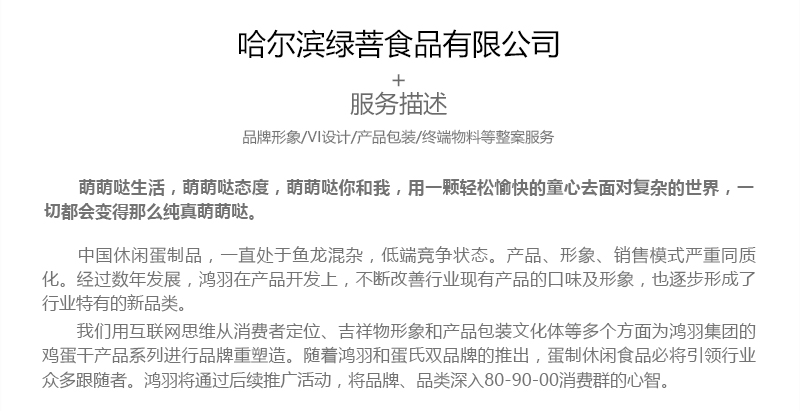 哈尔滨绿菩食品有限公司

+

服务描述

品牌形象/VI设计/产品包装/终端物料等整案服务

萌萌哒生活，萌萌哒态度，萌萌哒你和我，用一颗轻松愉快的童心去面对复杂的世界，一切都会变得那么纯真萌萌哒。

中国休闲蛋制品，一直处于鱼龙混杂，低端竞争状态。产品、形象、销售模式严重同质化。经过数年发展，鸿羽在产品开发上，不断改善行业现有产品的口味及形象，也逐步形成了行业特有的新品类。

我们用互联网思维从消费者定位、吉祥物形象和产品包装文化体等多个方面为鸿羽集团的鸡蛋干产品系列进行品牌重塑造。随着鸿羽和蛋氏双品牌的推出，蛋制休闲食品必将引领行业众多跟随者。鸿羽将通过后续推广活动，将品牌、品类深入80-90-00消费群的心智。